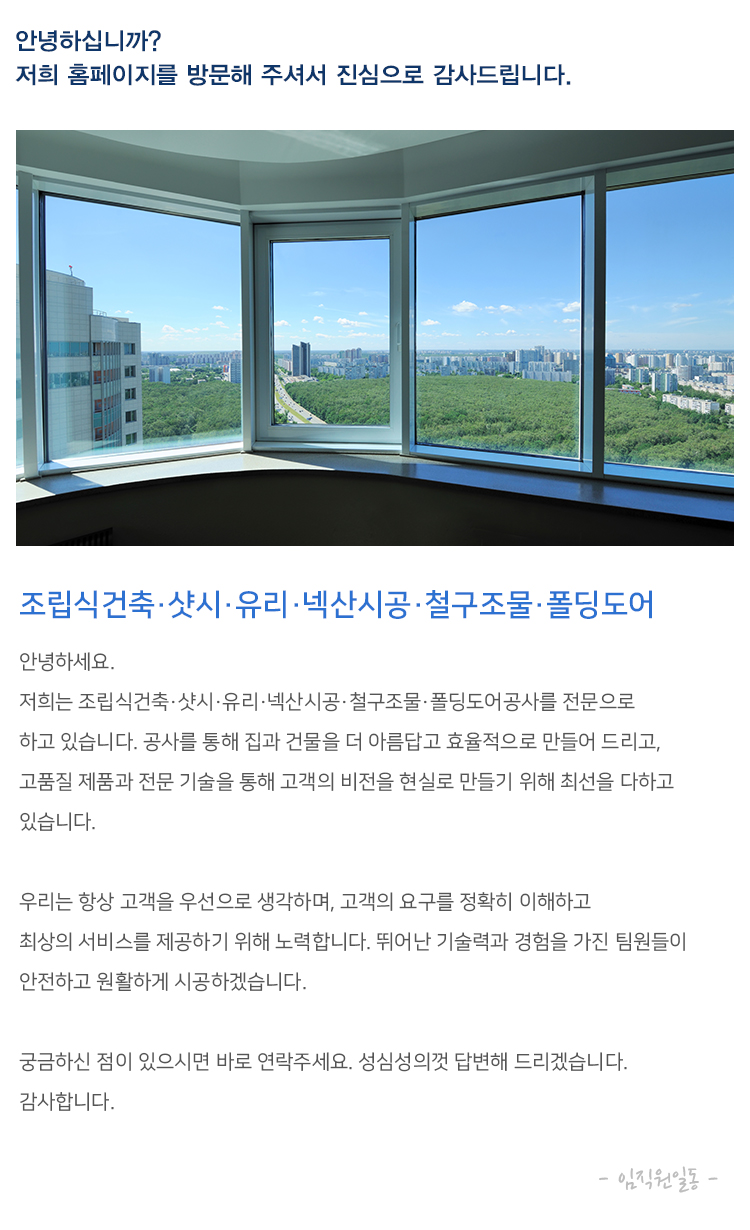 안녕하십니까?
저희 홈페이지를 방문해 주셔서 진심으로 감사드립니다.

조립식건축·샷시·유리·넥산시공·철구조물·폴딩도어

안녕하세요.
저희는 조립식건축·샷시·유리·넥산시공·철구조물·폴딩도어공사를 전문으로 하고 있습니다. 공사를 통해 집과 건물을 더 아름답고 효율적으로 만들어 드리고, 고품질 제품과 전문 기술을 통해 고객의 비전을 현실로 만들기 위해 최선을 다하고 있습니다.

우리는 항상 고객을 우선으로 생각하며, 고객의 요구를 정확히 이해하고 최상의 서비스를 제공하기 위해 노력합니다. 뛰어난 기술력과 경험을 가진 팀원들이 안전하고 원활하게 시공하겠습니다.

궁금하신 점이 있으시면 바로 연락주세요. 성심성의껏 답변해 드리겠습니다.
감사합니다.

- 임직원일동 -